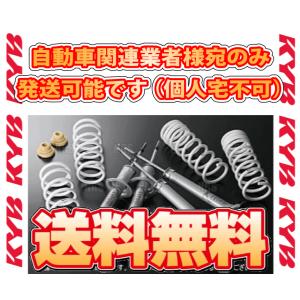 KYB KYB KYB

自動車関連業者様宛のみ
発送可能です（個人宅不可）

送料無料

KYB KYB KYB